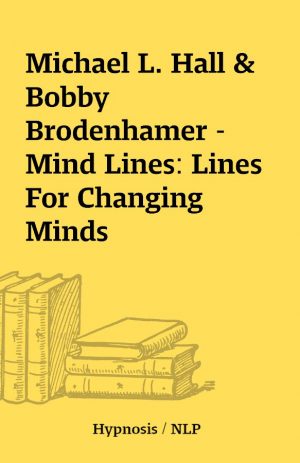 Michael L. Hall & Bobby Brodenhamer - Mind Lines: Lines For Changing Minds

Hypnosis / NLP